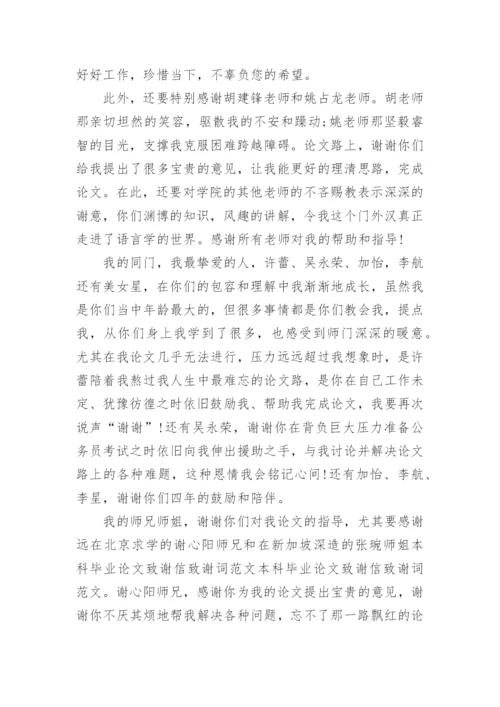 好好工作，珍惜当下，不辜负您的希望。

此外，还要特别感谢胡建锋老师和姚占龙老师。胡老师那亲切坦然的笑容，驱散我的不安和躁动;姚老师那坚毅睿智的目光，支撑我克服困难跨越障碍。论文路上，谢谢你们给我提出了很多宝贵的意见，让我能更好的理清思路，完成论文。在此，还要对学院的其他老师的不吝赐教表示深深的谢意，你们渊博的知识，风趣的讲解，令我这个门外汉真正走进了语言学的世界。感谢所有老师对我的帮助和指导!

我的同门，我最挚爱的人，许蕾、吴永荣、加怡，李航还有美女星，在你们的包容和理解中我渐渐地成长，虽然我是你们当中年龄最大的，但很多事情都是你们教会我，提点我，从你们身上我学到了很多，也感受到师门深深的暖意。尤其在我论文几乎无法进行，压力远远超过我想象时，是许蕾陪着我熬过我人生中最难忘的论文路，是你在自己工作未定、犹豫彷徨之时依旧鼓励我、帮助我完成论文，我要再次说声“谢谢”!还有吴永荣，谢谢你在背负巨大压力准备公务员考试之时依旧向我伸出援助之手，与我讨论并解决论文路上的各种难题，这种恩情我会铭记心间!还有加怡、李航、李星，谢谢你们四年的鼓励和陪伴。

我的师兄师姐，谢谢你们对我论文的指导，尤其要感谢远在北京求学的谢心阳师兄和在新加坡深造的张琬师姐本科毕业论文致谢信致谢词范文本科毕业论文致谢信致谢词范文。谢心阳师兄，感谢你为我的论文提出宝贵的意见，谢谢你不厌其烦地帮我解决各种问题，忘不了那一路飘红的论